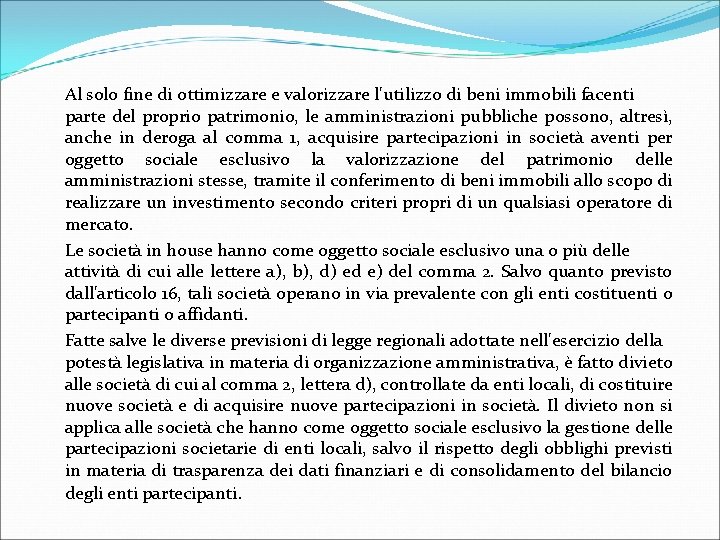 Al solo fine di ottimizzare e valorizzare l'utilizzo di beni immobili facenti parte del proprio patrimonio, le amministrazioni pubbliche possono, altresì, anche in deroga al comma 1, acquisire partecipazioni in società aventi per oggetto sociale esclusivo la valorizzazione del patrimonio delle amministrazioni stesse, tramite il conferimento di beni immobili allo scopo di realizzare un investimento secondo criteri propri di un qualsiasi operatore di mercato.

Le società in house hanno come oggetto sociale esclusivo una o più delle attività di cui alle lettere a), b), d) ed e) del comma 2. Salvo quanto previsto dall'articolo 16, tali società operano in via prevalente con gli enti costituenti o partecipanti o affidanti.

Fatte salve le diverse previsioni di legge regionali adottate nell'esercizio della potestà legislativa in materia di organizzazione amministrativa, è fatto divieto alle società di cui al comma 2, lettera d), controllate da enti locali, di costituire nuove società e di acquisire nuove partecipazioni in società. Il divieto non si applica alle società che hanno come oggetto sociale esclusivo la gestione delle partecipazioni societarie di enti locali, salvo il rispetto degli obblighi previsti in materia di trasparenza dei dati finanziari e di consolidamento del bilancio degli enti partecipanti.